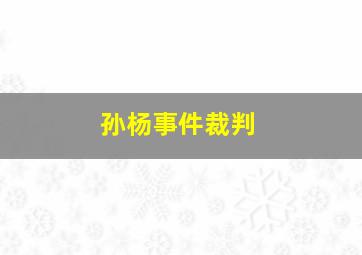 孙杨事件裁判